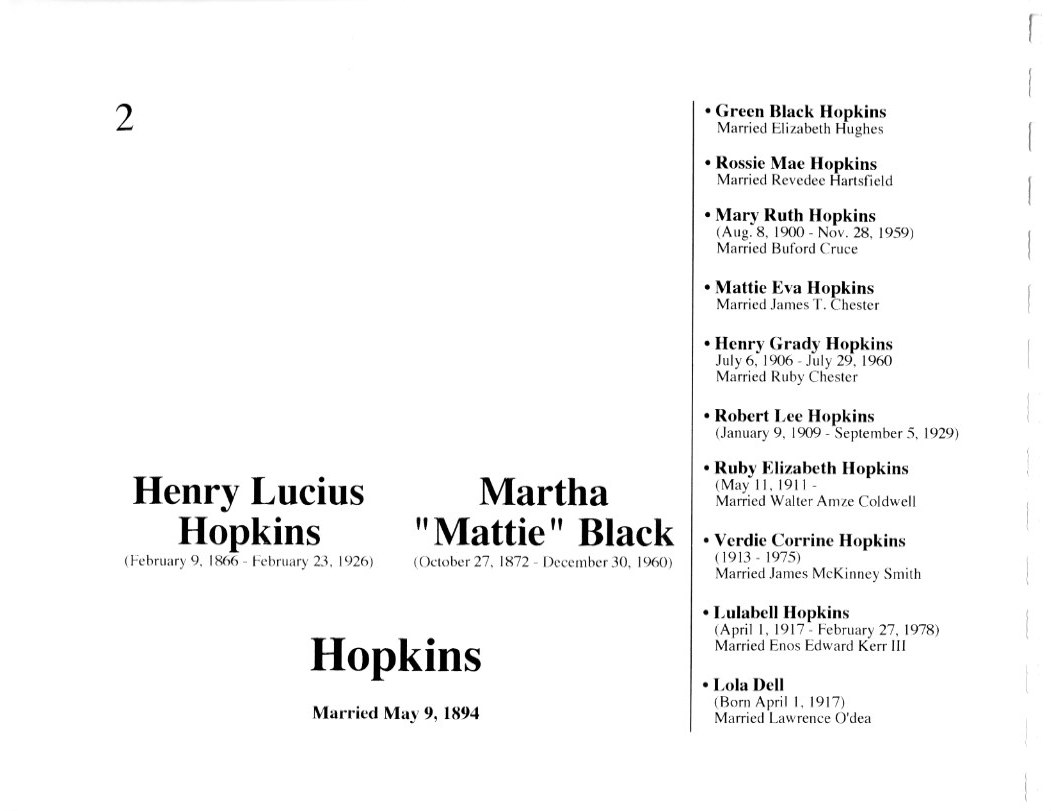 2

Henry Lucius Hopkins
(February 9, 1866 - February 23, 1926)

Martha "Mattie" Black
(October 27, 1872 - December 30, 1960)

Hopkins

Married May 9, 1894

• Green Black Hopkins
Married Elizabeth Hughes

• Rossie Mae Hopkins
Married Revedee Hartsfield

• Mary Ruth Hopkins
(Aug. 8, 1900 - Nov. 28, 1959)
Married Buford Cruce

• Mattie Eva Hopkins
Married James T. Chester

• Henry Grady Hopkins
July 6, 1906 - July 29, 1960
Married Ruby Chester

• Robert Lee Hopkins
(January 9, 1909 - September 5, 1929)

• Ruby Elizabeth Hopkins
(May 11, 1911 -
Married Walter Amze Coldwell

• Verdie Corrine Hopkins
(1913 - 1975)
Married James McKinney Smith

• Lulabell Hopkins
(April 1, 1917 - February 27, 1978)
Married Enos Edward Kerr III

• Lola Dell
(Born April 1, 1917)
Married Lawrence O'dea